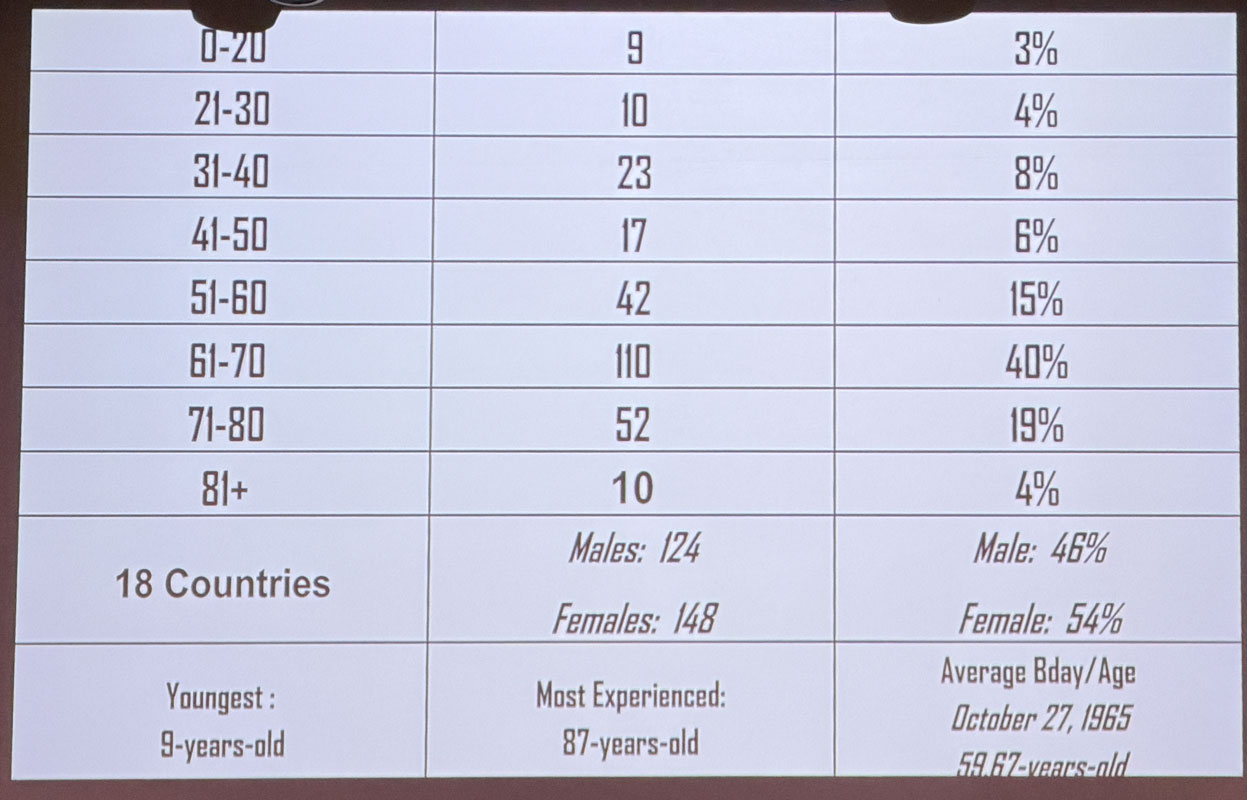 | 0-20 | 9 | 3% |
|---|---|---|
| 21-30 | 10 | 4% |
| 31-40 | 23 | 8% |
| 41-50 | 17 | 6% |
| 51-60 | 42 | 15% |
| 61-70 | 110 | 40% |
| 71-80 | 52 | 19% |
| 81+ | 10 | 4% |
| 18 Countries | Males: 124 Females: 148 | Male: 46% Female: 54% |
| Youngest : 9-years-old | Most Experienced: 87-years-old | Average Bday/Age October 27, 1965 59.67-years-old |